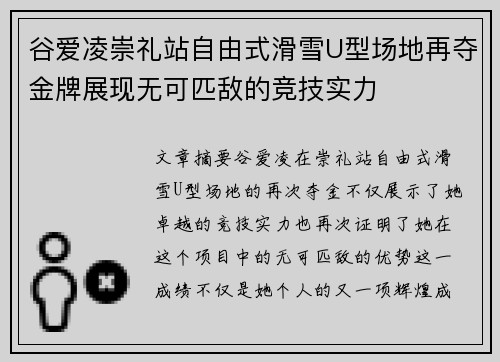 谷爱凌崇礼站自由式滑雪U型场地再夺金牌展现无可匹敌的竞技实力

文章摘要谷爱凌在崇礼站自由式滑雪U型场地的再次夺金不仅展示了她卓越的竞技实力也再次证明了她在这个项目中的无可匹敌的优势这一成绩不仅是她个人的又一项辉煌成